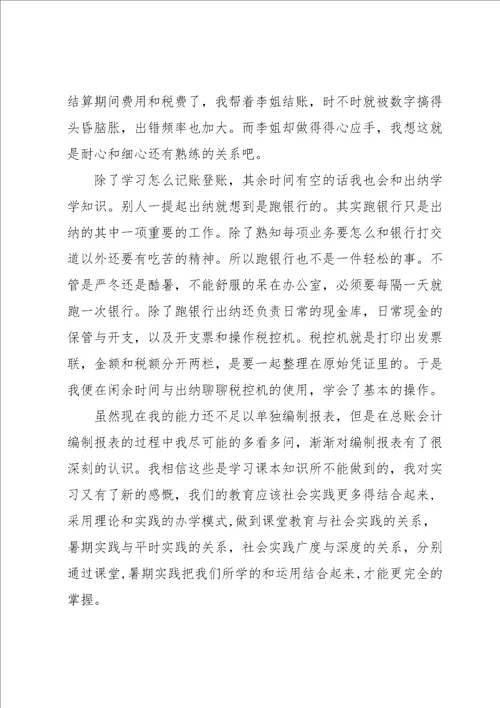 结算期间费用和税费了，我帮着李姐结账，时不时就被数字搞得头昏脑胀，出错频率也加大。而李姐却做得得心应手，我想这就是耐心和细心还有熟练的关系吧。

除了学习怎么记账登账，其余时间有空的话我也会和出纳学学知识。别人一提起出纳就想到是跑银行的。其实跑银行只是出纳的其中一项重要的工作。除了熟知每项业务要怎么和银行打交道以外还要有吃苦的精神。所以跑银行也不是一件轻松的事。不管是严冬还是酷暑，不能舒服的呆在办公室，必须要每隔一天就跑一次银行。除了跑银行出纳还负责日常的现金库，日常现金的保管与开支，以及开支票和操作税控机。税控机就是打印出发票联，金额和税额分开两栏，是要一起整理在原始凭证里的。于是我便在闲余时间与出纳聊聊税控机的使用，学会了基本的操作。

虽然现在我的能力还不足以单独编制报表，但是在总账会计编制报表的过程中我尽可能的多看多问，渐渐对编制报表有了很深刻的认识。我相信这些是学习课本知识所不能做到的，我对实习又有了新的感慨，我们的教育应该社会实践更多得结合起来，采用理论和实践的办学模式，做到课堂教育与社会实践的关系，暑期实践与平时实践的关系，社会实践广度与深度的关系，分别通过课堂，暑期实践把我们所学的和运用结合起来，才能更完全的掌握。